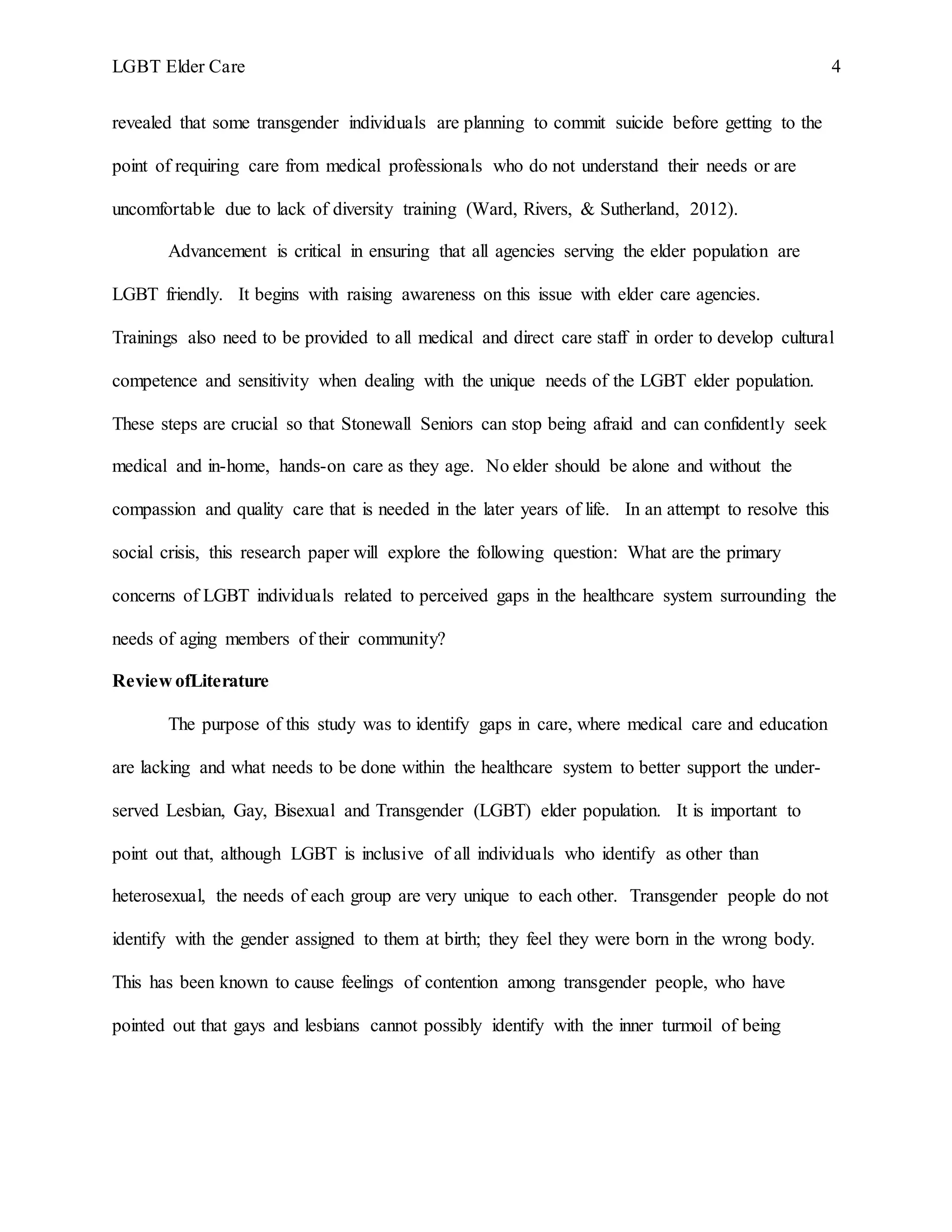 LGBT Elder Care 4

revealed that some transgender individuals are planning to commit suicide before getting to the point of requiring care from medical professionals who do not understand their needs or are uncomfortable due to lack of diversity training (Ward, Rivers, & Sutherland, 2012).

Advancement is critical in ensuring that all agencies serving the elder population are LGBT friendly. It begins with raising awareness on this issue with elder care agencies. Trainings also need to be provided to all medical and direct care staff in order to develop cultural competence and sensitivity when dealing with the unique needs of the LGBT elder population. These steps are crucial so that Stonewall Seniors can stop being afraid and can confidently seek medical and in-home, hands-on care as they age. No elder should be alone and without the compassion and quality care that is needed in the later years of life. In an attempt to resolve this social crisis, this research paper will explore the following question: What are the primary concerns of LGBT individuals related to perceived gaps in the healthcare system surrounding the needs of aging members of their community?

Review ofLiterature

The purpose of this study was to identify gaps in care, where medical care and education are lacking and what needs to be done within the healthcare system to better support the under-served Lesbian, Gay, Bisexual and Transgender (LGBT) elder population. It is important to point out that, although LGBT is inclusive of all individuals who identify as other than heterosexual, the needs of each group are very unique to each other. Transgender people do not identify with the gender assigned to them at birth; they feel they were born in the wrong body. This has been known to cause feelings of contention among transgender people, who have pointed out that gays and lesbians cannot possibly identify with the inner turmoil of being